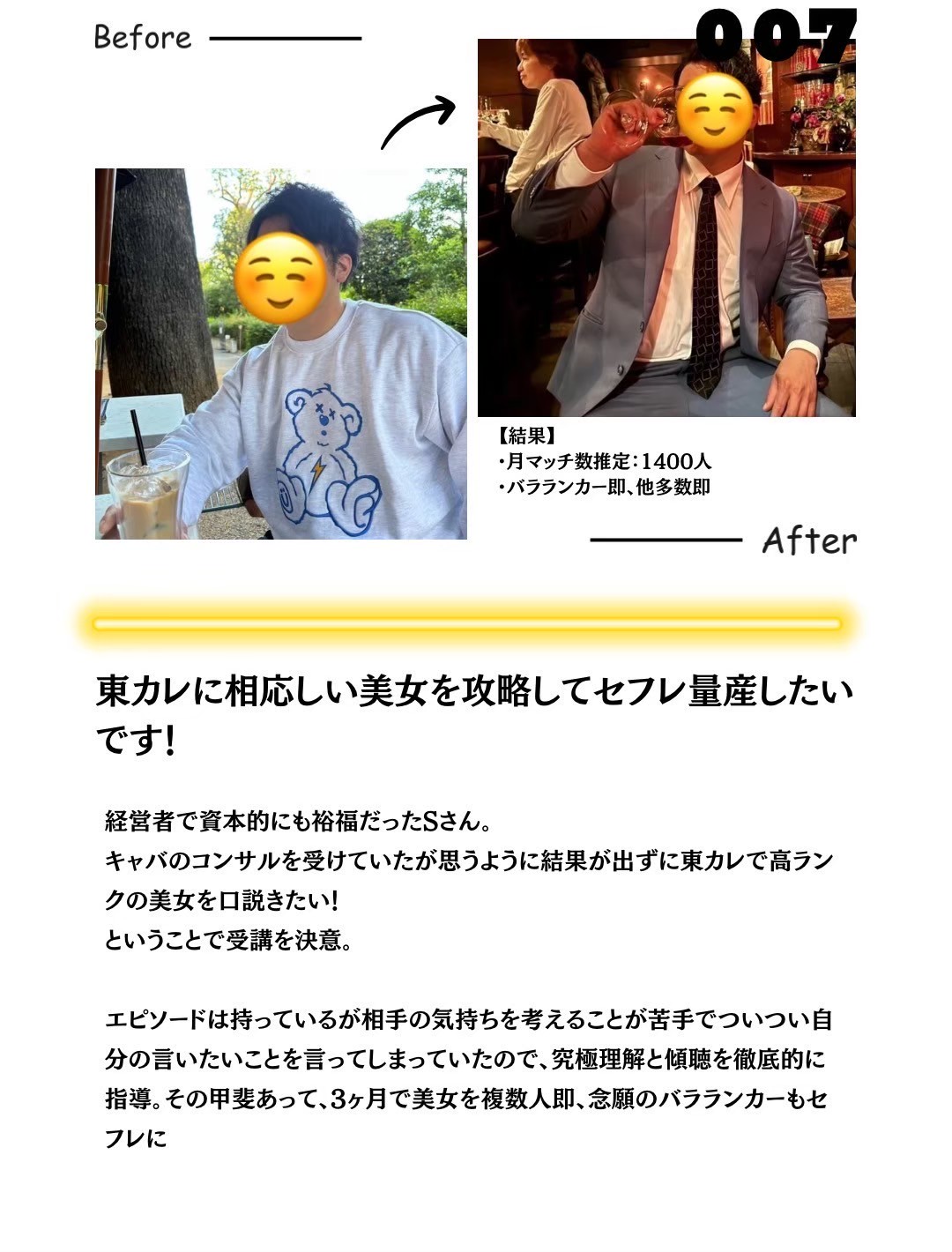 Before

007

【結果】
・月マッチ数推定:1400人
・バラランカー即、他多数即

After

東カレに相応しい美女を攻略してセフレ量産したいです!

経営者で資本的にも裕福だったSさん。
キャバのコンサルを受けていたが思うように結果が出ずに東カレで高ランクの美女を口説きたい!
ということで受講を決意。

エピソードは持っているが相手の気持ちを考えることが苦手でついつい自分の言いたいことを言ってしまっていたので、究極理解と傾聴を徹底的に指導。その甲斐あって、3ヶ月で美女を複数人即、念願のバラランカーもセフレに